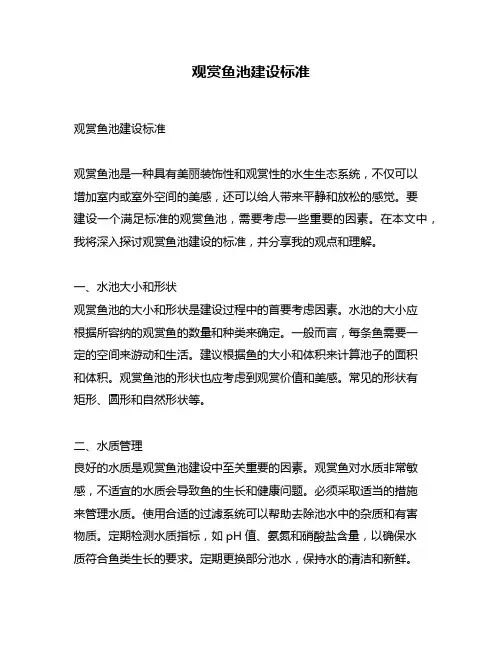 观赏鱼池建设标准

观赏鱼池建设标准

观赏鱼池是一种具有美丽装饰性和观赏性的水生生态系统，不仅可以增加室内或室外空间的美感，还可以给人带来平静和放松的感觉。要建设一个满足标准的观赏鱼池，需要考虑一些重要的因素。在本文中，我将深入探讨观赏鱼池建设的标准，并分享我的观点和理解。

一、水池大小和形状
观赏鱼池的大小和形状是建设过程中的首要考虑因素。水池的大小应根据所容纳的观赏鱼的数量和种类来确定。一般而言，每条鱼需要一定的空间来游动和生活。建议根据鱼的大小和体积来计算池子的面积和体积。观赏鱼池的形状也应考虑到观赏价值和美感。常见的形状有矩形、圆形和自然形状等。

二、水质管理
良好的水质是观赏鱼池建设中至关重要的因素。观赏鱼对水质非常敏感，不适宜的水质会导致鱼的生长和健康问题。必须采取适当的措施来管理水质。使用合适的过滤系统可以帮助去除池水中的杂质和有害物质。定期检测水质指标，如 pH 值、氨氮和硝酸盐含量，以确保水质符合鱼类生长的要求。定期更换部分池水，保持水的清洁和新鲜。